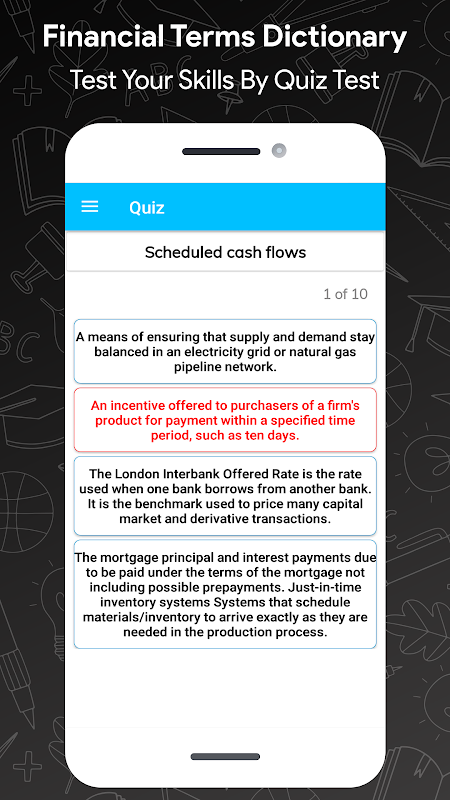 Financial Terms Dictionary
Test Your Skills By Quiz Test

Quiz

Scheduled cash flows

1 of 10

A means of ensuring that supply and demand stay balanced in an electricity grid or natural gas pipeline network.

An incentive offered to purchasers of a firm's product for payment within a specified time period, such as ten days.

The London Interbank Offered Rate is the rate used when one bank borrows from another bank. It is the benchmark used to price many capital market and derivative transactions.

The mortgage principal and interest payments due to be paid under the terms of the mortgage not including possible prepayments. Just-in-time inventory systems Systems that schedule materials/inventory to arrive exactly as they are needed in the production process.